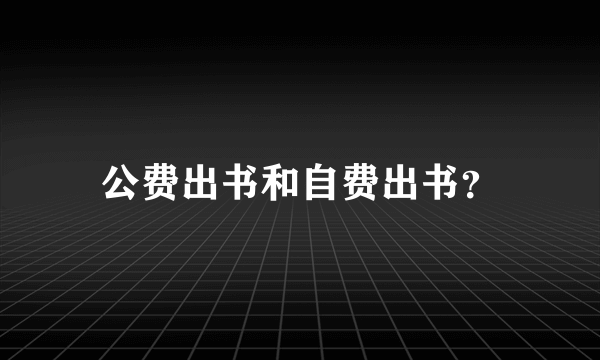 公费出书和自费出书?